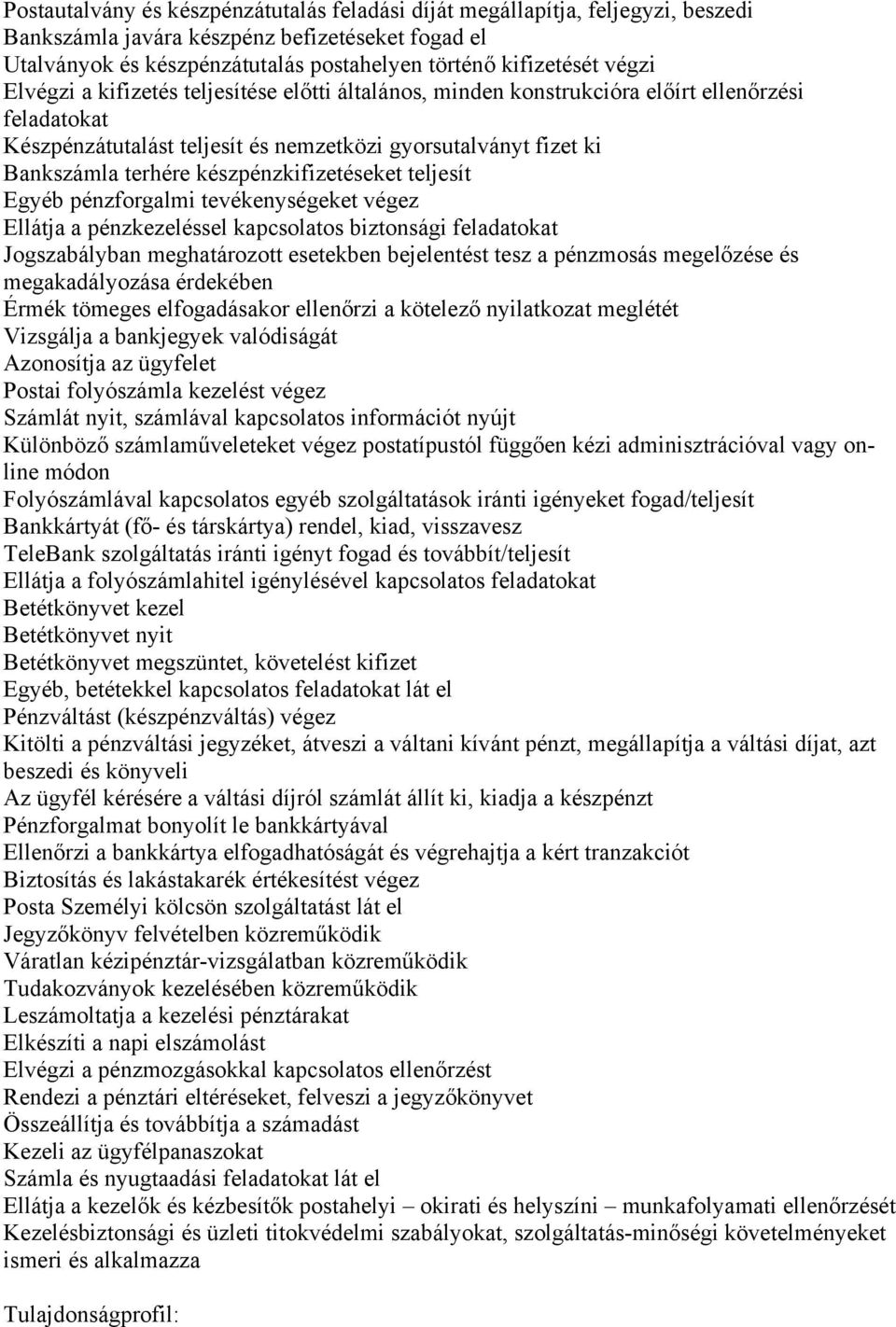 Postautalvány és készpénzátutalás feladási díját megállapítja, feljegyzi, beszedi
Bankszámla javára készpénz befizetéseket fogad el
Utalványok és készpénzátutalás postahelyen történő kifizetését végzi
Elvégzi a kifizetés teljesítése előtti általános, minden konstrukcióra előírt ellenőrzési feladatokat
Készpénzátutalást teljesít és nemzetközi gyorsutalványt fizet ki
Bankszámla terhére készpénzkifizetéseket teljesít
Egyéb pénzforgalmi tevékenységeket végez
Ellátja a pénzkezeléssel kapcsolatos biztonsági feladatokat
Jogszabályban meghatározott esetekben bejelentést tesz a pénzmosás megelőzése és megakadályozása érdekében
Érmék tömeges elfogadásakor ellenőrzi a kötelező nyilatkozat meglétét
Vizsgálja a bankjegyek valódiságát
Azonosítja az ügyfelet
Postai folyószámla kezelést végez
Számlát nyit, számlával kapcsolatos információt nyújt
Különböző számlaműveleteket végez postatípustól függően kézi adminisztrációval vagy online módon
Folyószámlával kapcsolatos egyéb szolgáltatások iránti igényeket fogad/teljesít
Bankkártyát (fő- és társkártya) rendel, kiad, visszavesz
TeleBank szolgáltatás iránti igényt fogad és továbbít/teljesít
Ellátja a folyószámlahitel igénylésével kapcsolatos feladatokat
Betétkönyvet kezel
Betétkönyvet nyit
Betétkönyvet megszüntet, követelést kifizet
Egyéb, betétekkel kapcsolatos feladatokat lát el
Pénzváltást (készpénzváltás) végez
Kitölti a pénzváltási jegyzéket, átveszi a váltani kívánt pénzt, megállapítja a váltási díjat, azt beszedi és könyveli
Az ügyfél kérésére a váltási díjról számlát állít ki, kiadja a készpénzt
Pénzforgalmat bonyolít le bankkártyával
Ellenőrzi a bankkártya elfogadhatóságát és végrehajtja a kért tranzakciót
Biztosítás és lakástakarék értékesítést végez
Posta Személyi kölcsön szolgáltatást lát el
Jegyzőkönyv felvételben közreműködik
Váratlan kézipénztár-vizsgálatban közreműködik
Tudakozványok kezelésében közreműködik
Leszámoltatja a kezelési pénztárakat
Elkészíti a napi elszámolást
Elvégzi a pénzmozgásokkal kapcsolatos ellenőrzést
Rendezi a pénztári eltéréseket, felveszi a jegyzőkönyvet
Összeállítja és továbbítja a számadást
Kezeli az ügyfélpanaszokat
Számla és nyugtaadási feladatokat lát el
Ellátja a kezelők és kézbesítők postahelyi – okirati és helyszíni – munkafolyamati ellenőrzését
Kezelésbiztonsági és üzleti titokvédelmi szabályokat, szolgáltatás-minőségi követelményeket ismeri és alkalmazza

Tulajdonságprofil: